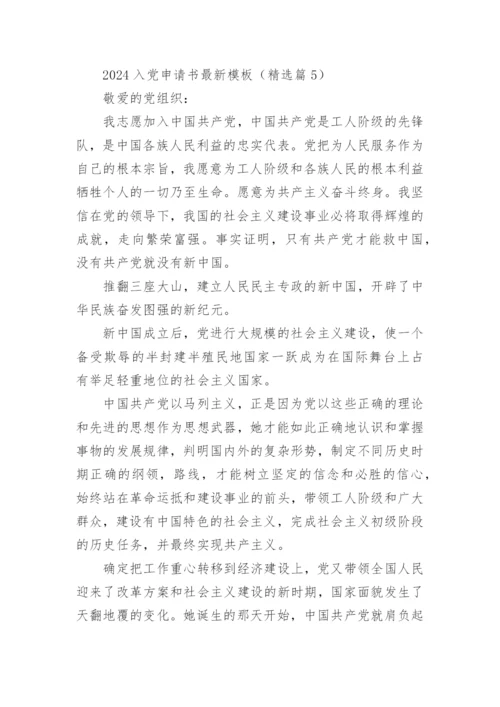 2024 入党申请书最新模板（精选篇 5）

敬爱的党组织：

我志愿加入中国共产党，中国共产党是工人阶级的先锋队，是中国各族人民利益的忠实代表。党把为人民服务作为自己的根本宗旨，我愿意为工人阶级和各族人民的根本利益牺牲个人的一切乃至生命。愿意为共产主义奋斗终身。我坚信在党的领导下，我国的社会主义建设事业必将取得辉煌的成就，走向繁荣富强。事实证明，只有共产党才能救中国，没有共产党就没有新中国。

推翻三座大山，建立人民民主专政的新中国，开辟了中华民族奋发图强的新纪元。

新中国成立后，党进行大规模的社会主义建设，使一个备受欺辱的半封建半殖民地国家一跃成为在国际舞台上占有举足轻重地位的社会主义国家。

中国共产党以马列主义，正是因为党以这些正确的理论和先进的思想作为思想武器，她才能如此正确地认识和掌握事物的发展规律，判明国内外的复杂形势，制定不同历史时期正确的纲领，路线，才能树立坚定的信念和必胜的信心，始终站在革命运抵和建设事业的前头，带领工人阶级和广大群众，建设有中国特色的社会主义，完成社会主义初级阶段的历史任务，并最终实现共产主义。

确定把工作重心转移到经济建设上，党又带领全国人民迎来了改革方案和社会主义建设的新时期，国家面貌发生了天翻地覆的变化。她诞生的那天开始，中国共产党就肩负起